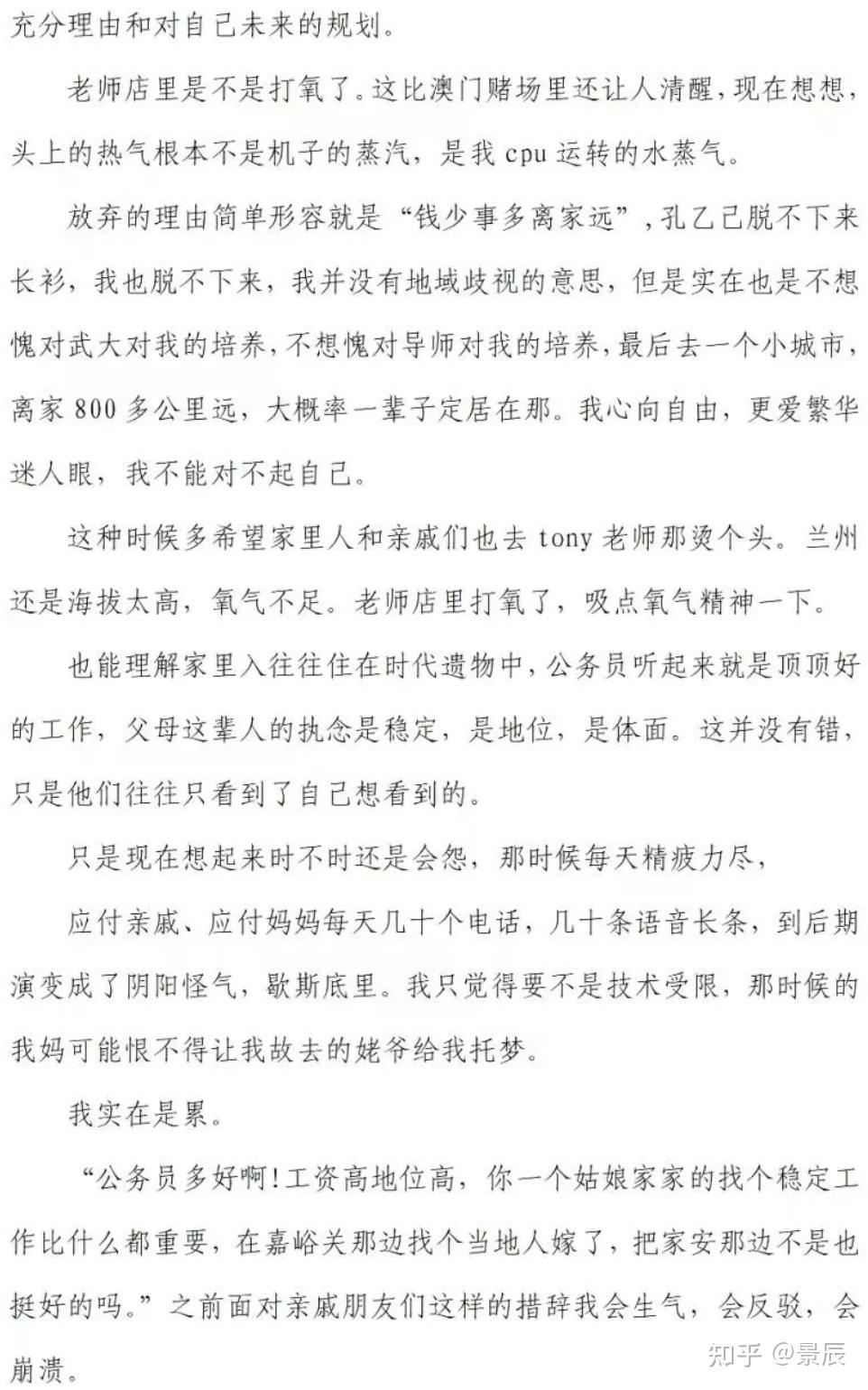 充分理由和对自己未来的规划。

老师店里是不是打氧了。这比澳门赌场里还让人清醒，现在想想，头上的热气根本不是机子的蒸汽，是我 cpu 运转的水蒸气。

放弃的理由简单形容就是“钱少事多离家远”，孔乙己脱不下来长衫，我也脱不下来，我并没有地域歧视的意思，但是实在也是不想愧对武大对我的培养，不想愧对导师对我的培养，最后去一个小城市，离家 800 多公里远，大概率一辈子定居在那。我心向自由，更爱繁华迷人眼，我不能对不起自己。

这种时候多希望家里人和亲戚们也去 tony 老师那烫个头。兰州还是海拔太高，氧气不足。老师店里打氧了，吸点氧气精神一下。

也能理解家里入往往住在时代遗物中，公务员听起来就是顶顶好的工作，父母这辈人的执念是稳定，是地位，是体面。这并没有错，只是他们往往只看到了自己想看到的。

只是现在想起来时不时还是会怨，那时候每天精疲力尽，

应付亲戚、应付妈妈每天几十个电话，几十条语音长条，到后期演变成了阴阳怪气，歇斯底里。我只觉得要不是技术受限，那时候的我妈可能恨不得让我故去的姥爷给我托梦。

我实在是累。

“公务员多好啊！工资高地位高，你一个姑娘家家的找个稳定工作比什么都重要，在嘉峪关那边找个当地人嫁了，把家安那边不是也挺好的吗。”之前面对亲戚朋友们这样的措辞我会生气，会反驳，会崩溃。

知乎 @景辰